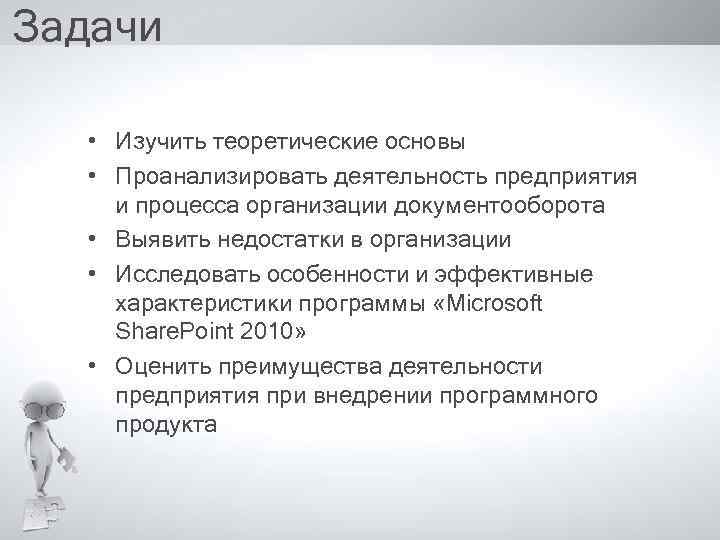 Задачи

• Изучить теоретические основы
• Проанализировать деятельность предприятия и процесса организации документооборота
• Выявить недостатки в организации
• Исследовать особенности и эффективные характеристики программы «Microsoft SharePoint 2010»
• Оценить преимущества деятельности предприятия при внедрении программного продукта